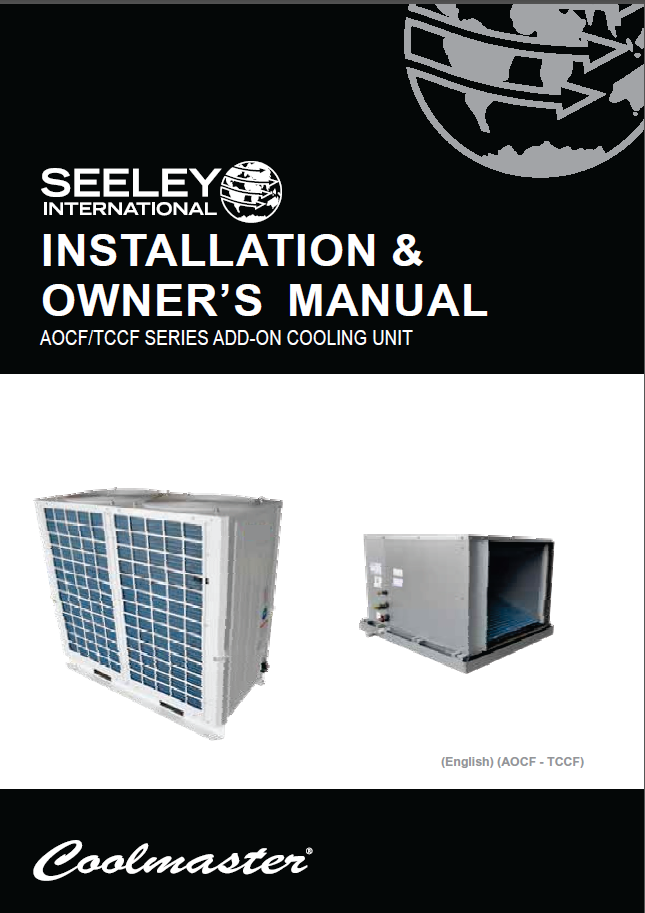 SEELEY
INTERNATIONAL

INSTALLATION &
OWNER'S MANUAL

AOCF/TCCF SERIES ADD-ON COOLING UNIT

(English) (AOCF - TCCF)

Coolmaster®